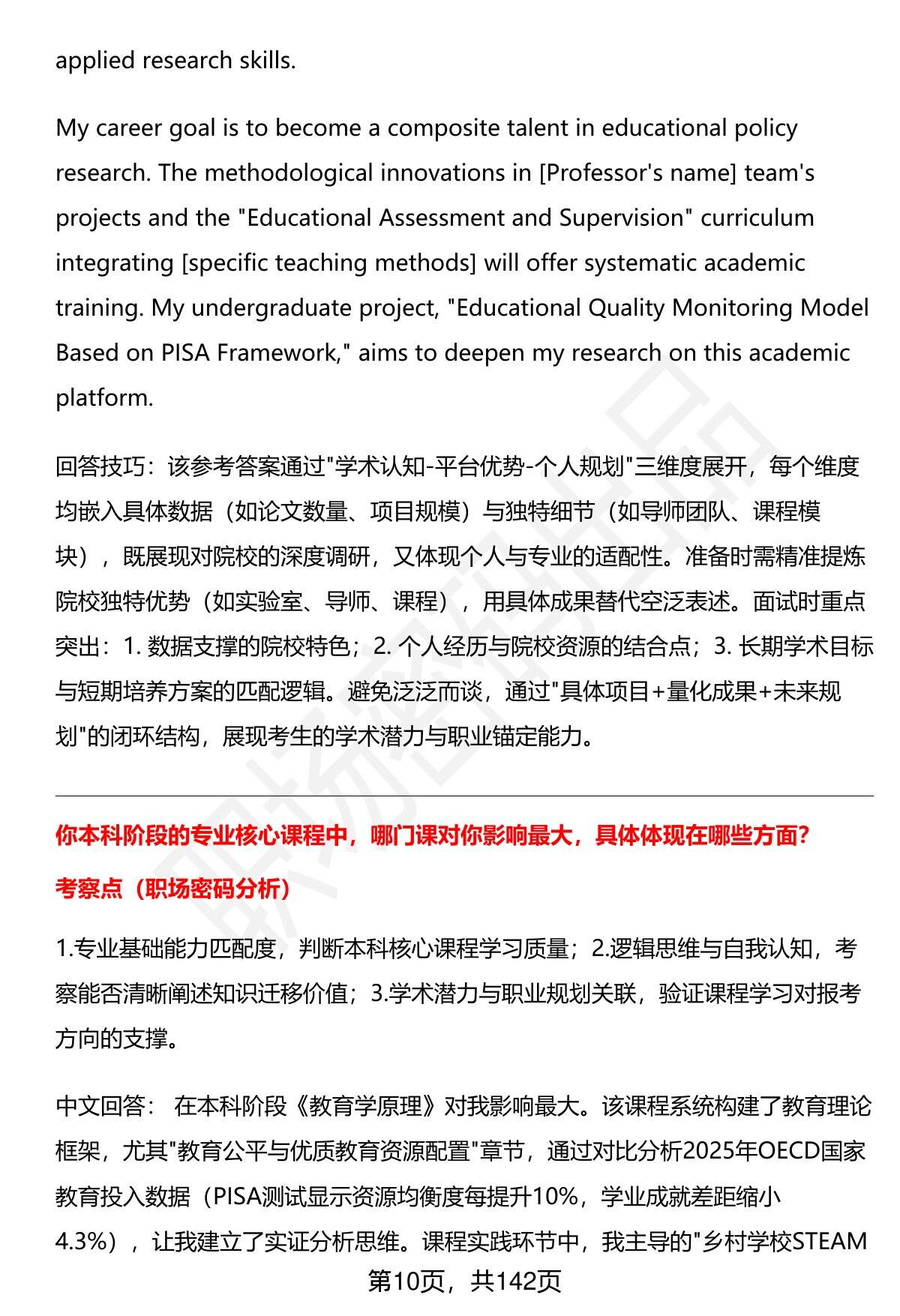 applied research skills.

My career goal is to become a composite talent in educational policy research. The methodological innovations in [Professor's name] team's projects and the "Educational Assessment and Supervision" curriculum integrating [specific teaching methods] will offer systematic academic training. My undergraduate project, "Educational Quality Monitoring Model Based on PISA Framework," aims to deepen my research on this academic platform.

回答技巧：该参考答案通过"学术认知-平台优势-个人规划"三维度展开，每个维度均嵌入具体数据（如论文数量、项目规模）与独特细节（如导师团队、课程模块），既展现对院校的深度调研，又体现个人与专业的适配性。准备时需精准提炼院校独特优势（如实验室、导师、课程），用具体成果替代空泛表述。面试时重点突出：1. 数据支撑的院校特色；2. 个人经历与院校资源的结合点；3. 长期学术目标与短期培养方案的匹配逻辑。避免泛泛而谈，通过"具体项目+量化成果+未来规划"的闭环结构，展现考生的学术潜力与职业锚定能力。

你本科阶段的专业核心课程中，哪门课对你影响最大，具体体现在哪些方面？

考察点（职场密码分析）

1.专业基础能力匹配度，判断本科核心课程学习质量；2.逻辑思维与自我认知，考察能否清晰阐述知识迁移价值；3.学术潜力与职业规划关联，验证课程学习对报考方向的支撑。

中文回答： 在本科阶段《教育学原理》对我影响最大。该课程系统构建了教育理论框架，尤其"教育公平与优质教育资源配置"章节，通过对比分析2025年OECD国家教育投入数据（PISA测试显示资源均衡度每提升10%，学业成就差距缩小4.3%），让我建立了实证分析思维。课程实践环节中，我主导的"乡村学校STEAM

第10页，共142页